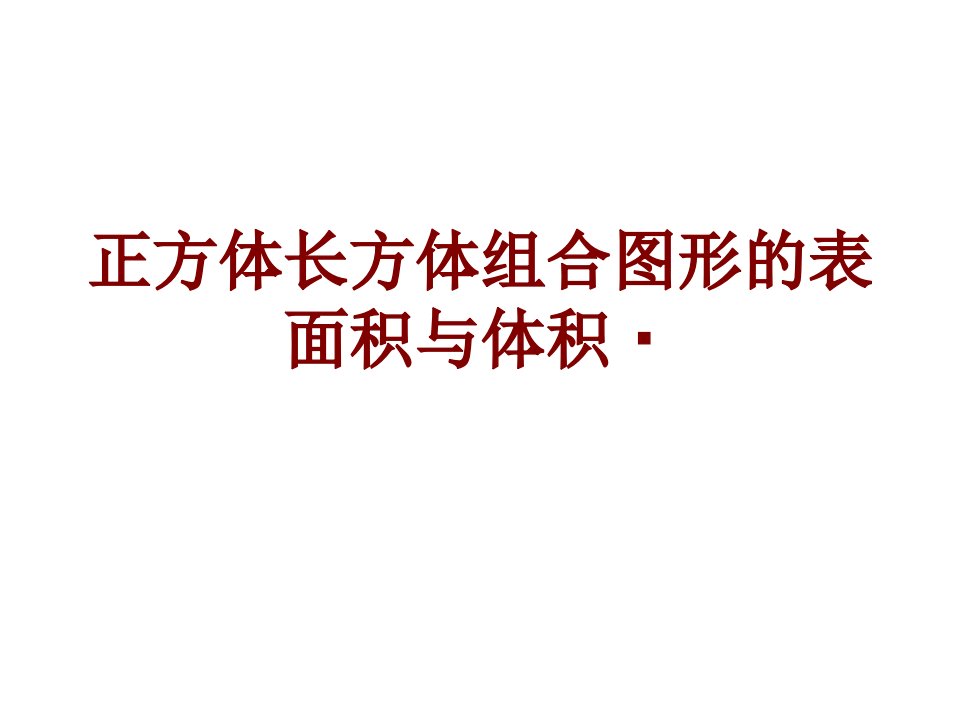 正方体长方体组合图形的表面积与体积·